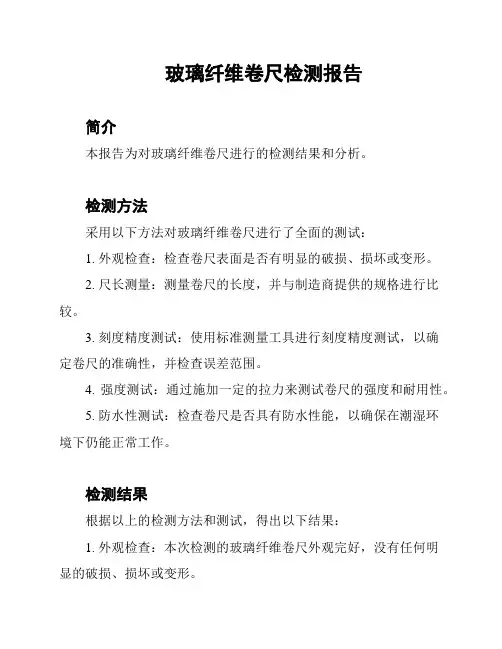 玻璃纤维卷尺检测报告

简介

本报告为对玻璃纤维卷尺进行的检测结果和分析。

检测方法

采用以下方法对玻璃纤维卷尺进行了全面的测试：

1. 外观检查：检查卷尺表面是否有明显的破损、损坏或变形。

2. 尺长测量：测量卷尺的长度，并与制造商提供的规格进行比较。

3. 刻度精度测试：使用标准测量工具进行刻度精度测试，以确定卷尺的准确性，并检查误差范围。

4. 强度测试：通过施加一定的拉力来测试卷尺的强度和耐用性。

5. 防水性测试：检查卷尺是否具有防水性能，以确保在潮湿环境下仍能正常工作。

检测结果

根据以上的检测方法和测试，得出以下结果：

1. 外观检查：本次检测的玻璃纤维卷尺外观完好，没有任何明显的破损、损坏或变形。